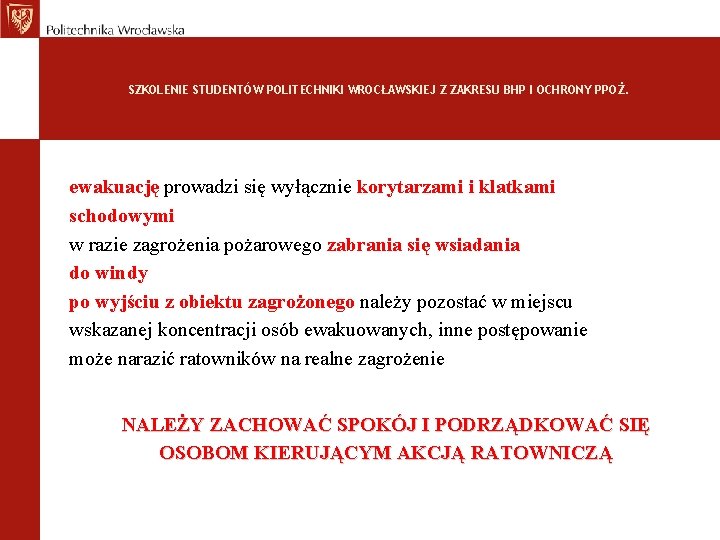 Politechnika Wrocławska

SZKOLENIE STUDENTÓW POLITECHNIKI WROCŁAWSKIEJ Z ZAKRESU BHP I OCHRONY PPOŻ.

ewakuację prowadzi się wyłącznie korytarzami i klatkami schodowymi
w razie zagrożenia pożarowego zabrania się wsiadania do windy
po wyjściu z obiektu zagrożonego należy pozostać w miejscu wskazanej koncentracji osób ewakuowanych, inne postępowanie może narazić ratowników na realne zagrożenie

NALEŻY ZACHOWAĆ SPOKÓJ I PODRZĄDKOWAĆ SIĘ OSOBOM KIERUJĄCYM AKCJĄ RATOWNICZĄ